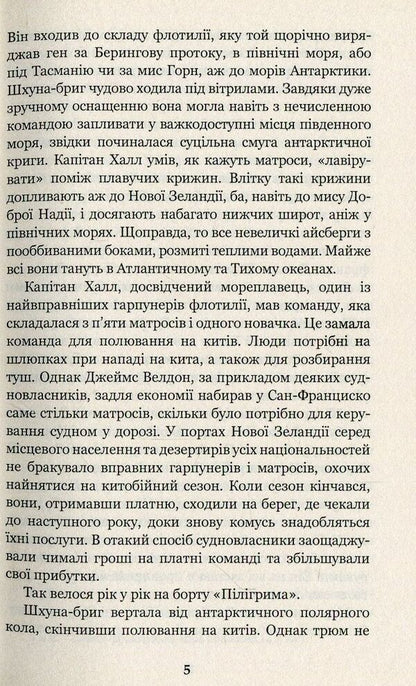 Він входив до складу флотилії, яку той щорічно виряджав ген за Берингову протоку, в північні моря, або під Тасманію чи за мис Горн, аж до морів Антарктики. Шхуна-бриг чудово ходила під вітрилами. Завдяки дуже зручному оснащенню вона могла навіть з нечисленною командою запливати у важкодоступні місця південного моря, звідки починалася суцільна смуга антарктичної криги. Капітан Халл умів, як кажуть матроси, «лавірувати» поміж плавучих крижин. Влітку такі крижини допливають аж до Нової Зеландії, ба, навіть до мису Доброї Надії, і досягають набагато нижчих широт, аніж у північних морях. Щоправда, то все невеличкі айсберги з пооббиваними боками, розмиті теплими водами. Майже всі вони тануть в Атлантичному та Тихому океанах.

Капітан Халл, досвідчений мореплавець, один із найвправніших гарпунерів флотилії, мав команду, яка складалася з п'яти матросів і одного новачка. Це замала команда для полювання на китів. Люди потрібні на шлюпках при нападі на кита, а також для розбирання туш. Однак Джеймс Велдон, за прикладом деяких судновласників, задля економії набирав у Сан-Франциско саме стільки матросів, скільки було потрібно для керування судном у дорозі. У портах Нової Зеландії серед місцевого населення та дезертирів усіх національностей не бракувало вправних гарпунерів і матросів, охочих найнятися на китобійний сезон. Коли сезон кінчався, вони, отримавши платню, сходили на берег, де чекали до наступного року, доки знову комусь знадобляться їхні послуги. В отакий спосіб судновласники заощаджували чималі гроші на платні команді та збільшували свої прибутки.

Так велося рік у рік на борту «Пілігрима».

Шхуна-бриг вертала від антарктичного полярного кола, скінчивши полювання на китів. Однак трюм не

5